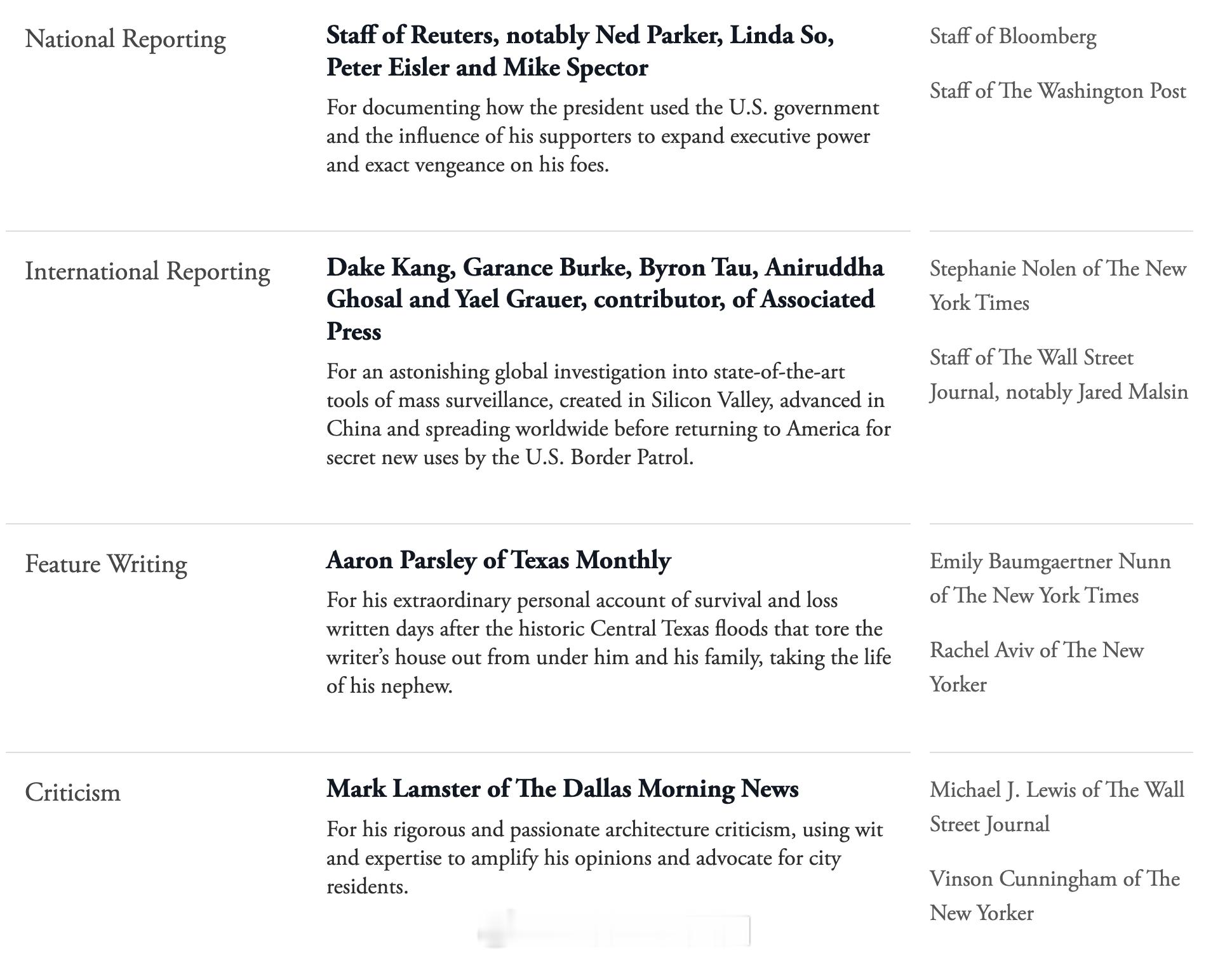 National Reporting

Staff of Reuters, notably Ned Parker, Linda So, Peter Eisler and Mike Spector

For documenting how the president used the U.S. government and the influence of his supporters to expand executive power and exact vengeance on his foes.

Staff of Bloomberg

Staff of The Washington Post

International Reporting

Dake Kang, Garance Burke, Byron Tau, Aniruddha Ghosal and Yael Grauer, contributor, of Associated Press

For an astonishing global investigation into state-of-the-art tools of mass surveillance, created in Silicon Valley, advanced in China and spreading worldwide before returning to America for secret new uses by the U.S. Border Patrol.

Stephanie Nolen of The New York Times

Staff of The Wall Street Journal, notably Jared Malsin

Feature Writing

Aaron Parsley of Texas Monthly

For his extraordinary personal account of survival and loss written days after the historic Central Texas floods that tore the writer's house out from under him and his family, taking the life of his nephew.

Emily Baumgaertner Nunn of The New York Times

Rachel Aviv of The New Yorker

Criticism

Mark Lamster of The Dallas Morning News

For his rigorous and passionate architecture criticism, using wit and expertise to amplify his opinions and advocate for city residents.

Michael J. Lewis of The Wall Street Journal

Vinson Cunningham of The New Yorker